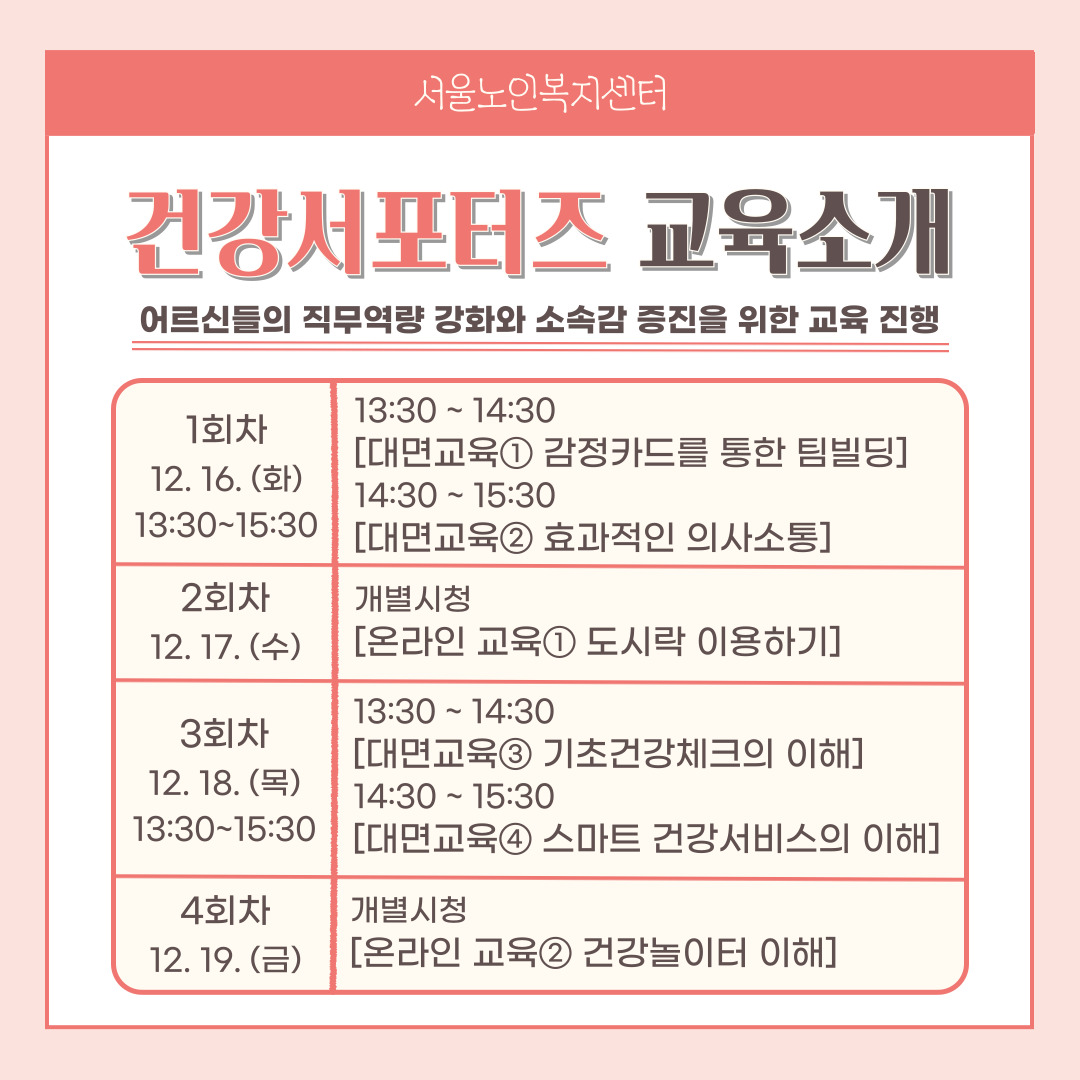 서울노인복지센터

건강서포터즈 교육소개

어르신들의 직무역량 강화와 소속감 증진을 위한 교육 진행

| 1회차 12. 16. (화) 13:30~15:30 | 13:30 ~ 14:30 [대면교육① 감정카드를 통한 팀빌딩] 14:30 ~ 15:30 [대면교육② 효과적인 의사소통] |
|---|---|
| 2회차 12. 17. (수) | 개별시청 [온라인 교육① 도시락 이용하기] |
| 3회차 12. 18. (목) 13:30~15:30 | 13:30 ~ 14:30 [대면교육③ 기초건강체크의 이해] 14:30 ~ 15:30 [대면교육④ 스마트 건강서비스의 이해] |
| 4회차 12. 19. (금) | 개별시청 [온라인 교육② 건강놀이터 이해] |